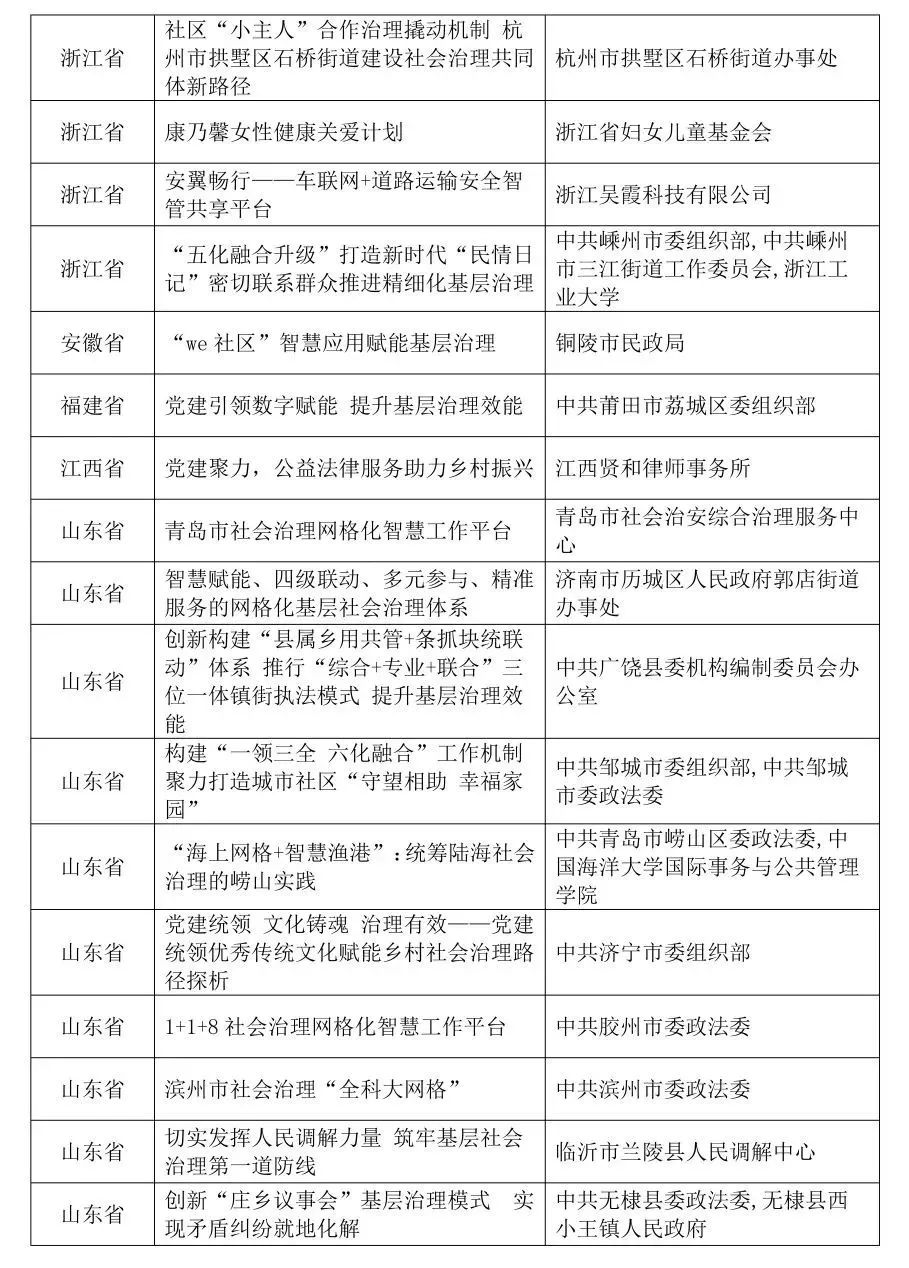 | 浙江省 | 社区“小主人”合作治理撬动机制 杭州市拱墅区石桥街道建设社会治理共同体新路径 | 杭州市拱墅区石桥街道办事处 |
|---|---|---|
| 浙江省 | 康乃馨女性健康关爱计划 | 浙江省妇女儿童基金会 |
| 浙江省 | 安翼畅行——车联网+道路运输安全智管共享平台 | 浙江吴霞科技有限公司 |
| 浙江省 | “五化融合升级”打造新时代“民情日记”密切联系群众推进精细化基层治理 | 中共嵊州市委组织部,中共嵊州市三江街道工作委员会,浙江工业大学 |
| 安徽省 | “we社区”智慧应用赋能基层治理 | 铜陵市民政局 |
| 福建省 | 党建引领数字赋能 提升基层治理效能 | 中共莆田市荔城区委组织部 |
| 江西省 | 党建聚力,公益法律服务助力乡村振兴 | 江西贤和律师事务所 |
| 山东省 | 青岛市社会治理网格化智慧工作平台 | 青岛市社会治安综合治理服务中心 |
| 山东省 | 智慧赋能、四级联动、多元参与、精准服务的网格化基层社会治理体系 | 济南市历城区人民政府郭店街道办事处 |
| 山东省 | 创新构建“县属乡用共管+条抓块统联动”体系 推行“综合+专业+联合”三位一体镇街执法模式 提升基层治理效能 | 中共广饶县委机构编制委员会办公室 |
| 山东省 | 构建“一领三全 六化融合”工作机制 聚力打造城市社区“守望相助 幸福家园” | 中共邹城市委组织部,中共邹城市委政法委 |
| 山东省 | “海上网格+智慧渔港”:统筹陆海社会治理的崂山实践 | 中共青岛市崂山区委政法委,中国海洋大学国际事务与公共管理学院 |
| 山东省 | 党建统领 文化铸魂 治理有效——党建统领优秀传统文化赋能乡村社会治理路径探析 | 中共济宁市委组织部 |
| 山东省 | 1+1+8社会治理网格化智慧工作平台 | 中共胶州市委政法委 |
| 山东省 | 滨州市社会治理“全科大网格” | 中共滨州市委政法委 |
| 山东省 | 切实发挥人民调解力量 筑牢基层社会治理第一道防线 | 临沂市兰陵县人民调解中心 |
| 山东省 | 创新“庄乡议事会”基层治理模式 实现矛盾纠纷就地化解 | 中共无棣县委政法委,无棣县西小王镇人民政府 |